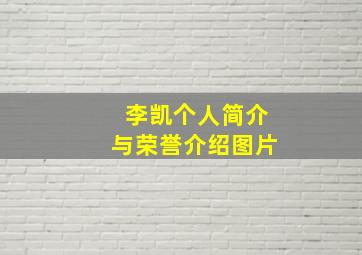 李凯个人简介
与荣誉介绍图片